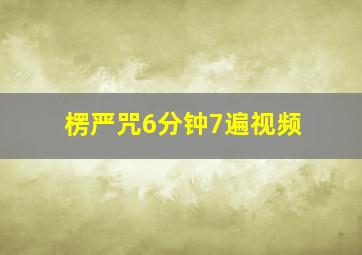 楞严咒6分钟7遍视频